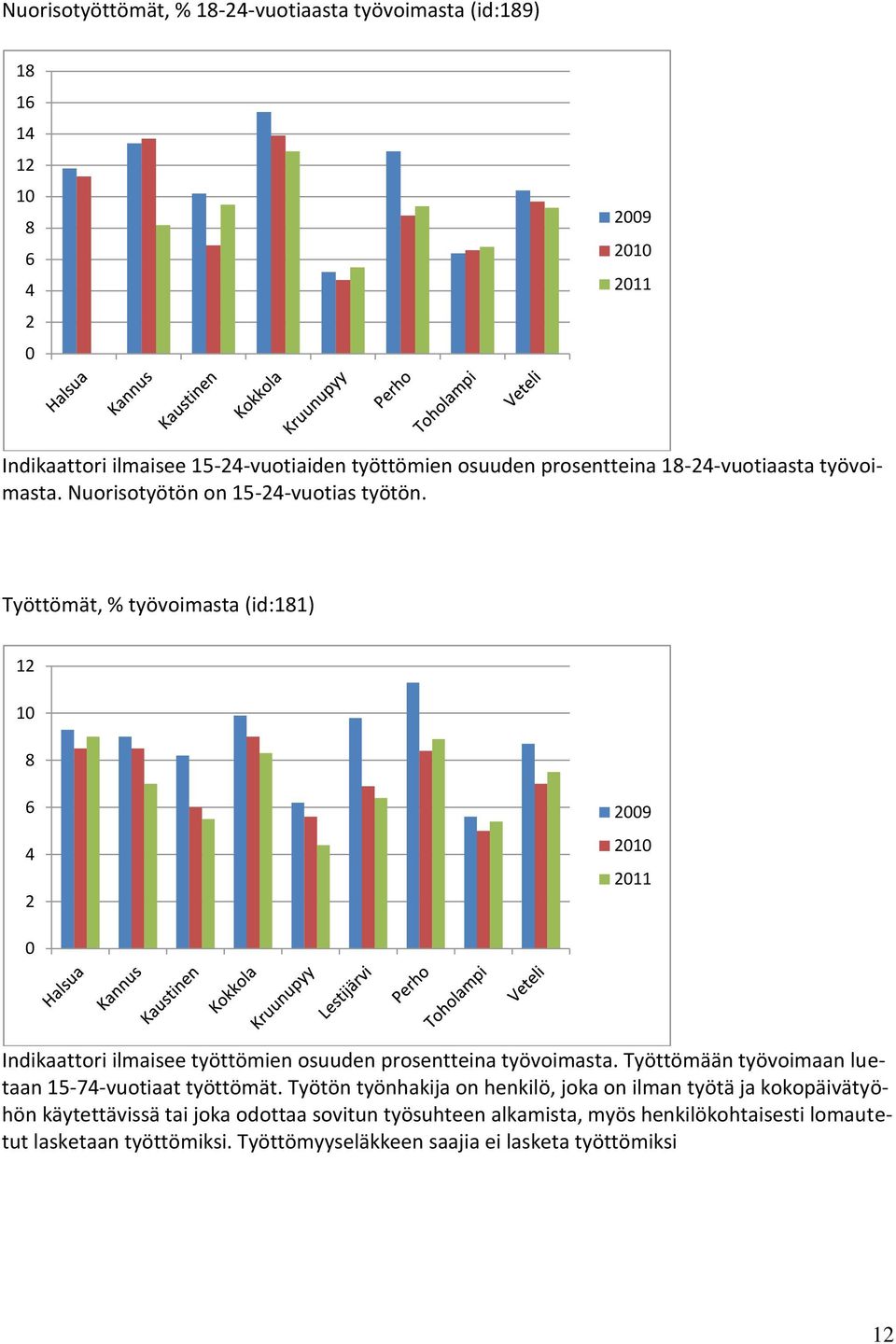 Nuorisotyöttömät, % 18-24-vuotiaasta työvoimasta (id:189)

18
16
14
12
10
8
6
4
2
0

Halsua
Kannus
Kaustinen
Kokkola
Kruunupyy
Perho
Toholampi
Veteli

2009
2010
2011

Indikaattori ilmaisee 15-24-vuotiaiden työttömien osuuden prosentteina 18-24-vuotiaasta työvoimasta. Nuorisotyötön on 15-24-vuotias työtön.

Työttömät, % työvoimasta (id:181)

12
10
8
6
4
2
0

Halsua
Kannus
Kaustinen
Kokkola
Kruunupyy
Lestijärvi
Perho
Toholampi
Veteli

2009
2010
2011

Indikaattori ilmaisee työttömien osuuden prosentteina työvoimasta. Työttömään työvoimaan luetaan 15-74-vuotiaat työttömät. Työtön työnhakija on henkilö, joka on ilman työtä ja kokopäivätyöhön käytettävissä tai joka odottaa sovitun työsuhteen alkamista, myös henkilökohtaisesti lomautetut lasketaan työttömiksi. Työttömyyseläkkeen saajia ei lasketa työttömiksi

12